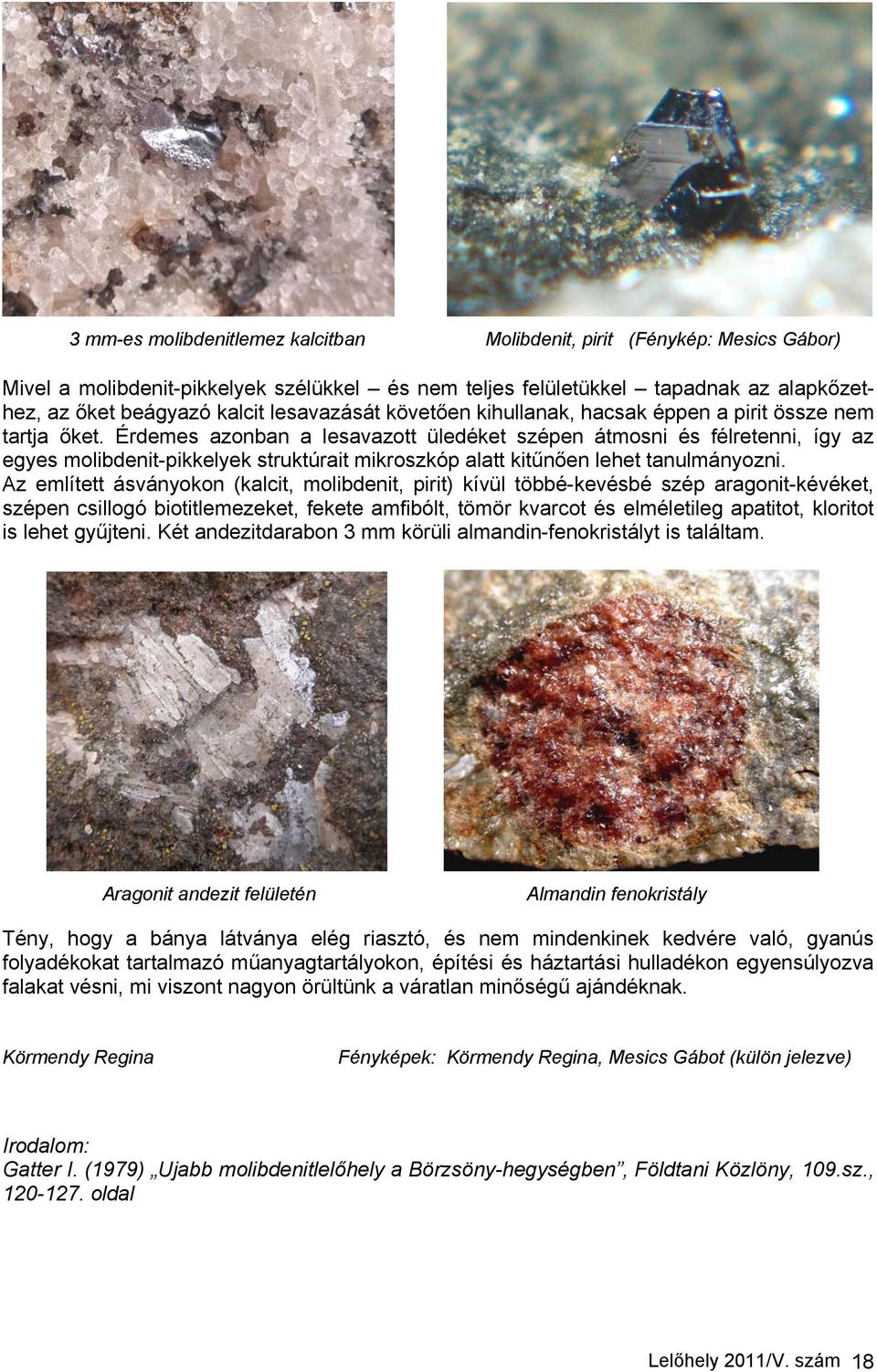 3 mm-es molibdenitlemez kalcitban

Molibdenit, pirit (Fénykép: Mesics Gábor)

Mivel a molibdenit-pikkelyek szélükkel – és nem teljes felületükkel – tapadnak az alapkőzethez, az őket beágyazó kalcit lesavazását követően kihullanak, hacsak éppen a pirit össze nem tartja őket. Érdemes azonban a lesavazott üledéket szépen átmosni és félretenni, így az egyes molibdenit-pikkelyek struktúrait mikroszkóp alatt kitűnően lehet tanulmányozni.
Az említett ásványokon (kalcit, molibdenit, pirit) kívül többé-kevésbé szép aragonit-kévéket, szépen csillogó biotitlemezeket, fekete amfibólt, tömör kvarcot és elméletileg apatitot, kloritot is lehet gyűjteni. Két andezitdarabon 3 mm körüli almandin-fenokristályt is találtam.

Aragonit andezit felületén

Almandin fenokristály

Tény, hogy a bánya látványa elég riasztó, és nem mindenkinek kedvére való, gyanús folyadékokat tartalmazó műanyagtartályokon, építési és háztartási hulladékon egyensúlyozva falakat vésni, mi viszont nagyon örültünk a váratlan minőségű ajándéknak.

Körmendy Regina

Fényképek: Körmendy Regina, Mesics Gábot (külön jelezve)

Irodalom:
Gatter I. (1979) „Ujabb molibdenitlelőhely a Börzsöny-hegységben”, Földtani Közlöny, 109.sz., 120-127. oldal

Lelőhely 2011/V. szám 18